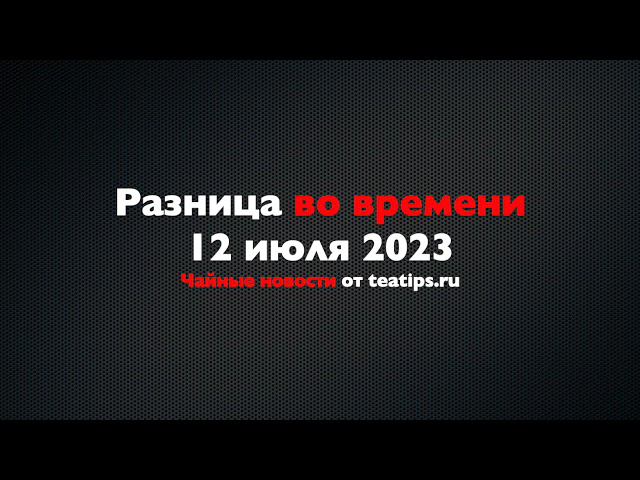 Разница во времени
12 июля 2023
Чайные новости от teatips.ru